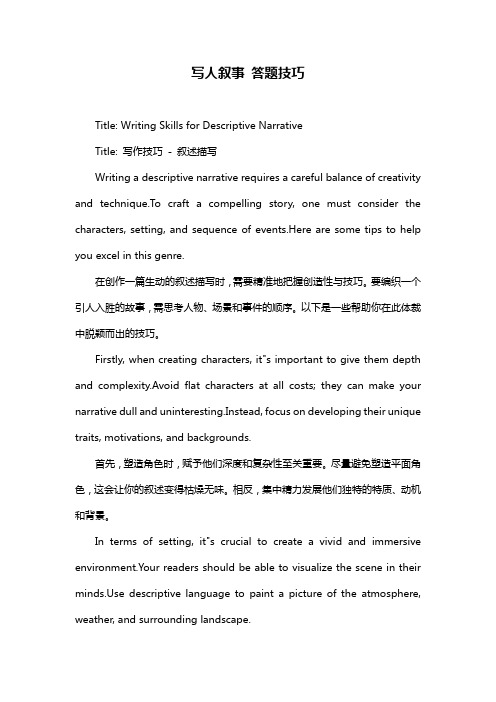 写人叙事 答题技巧

Title: Writing Skills for Descriptive Narrative

Title: 写作技巧 - 叙述描写

Writing a descriptive narrative requires a careful balance of creativity and technique.To craft a compelling story, one must consider the characters, setting, and sequence of events.Here are some tips to help you excel in this genre.

在创作一篇生动的叙述描写时，需要精准地把握创造性与技巧。要编织一个引人入胜的故事，需思考人物、场景和事件的顺序。以下是一些帮助你在此体裁中脱颖而出的技巧。

Firstly, when creating characters, it"s important to give them depth and complexity.Avoid flat characters at all costs; they can make your narrative dull and uninteresting.Instead, focus on developing their unique traits, motivations, and backgrounds.

首先，塑造角色时，赋予他们深度和复杂性至关重要。尽量避免塑造平面角色，这会让你的叙述变得枯燥无味。相反，集中精力发展他们独特的特质、动机和背景。

In terms of setting, it"s crucial to create a vivid and immersive environment.Your readers should be able to visualize the scene in their minds.Use descriptive language to paint a picture of the atmosphere, weather, and surrounding landscape.